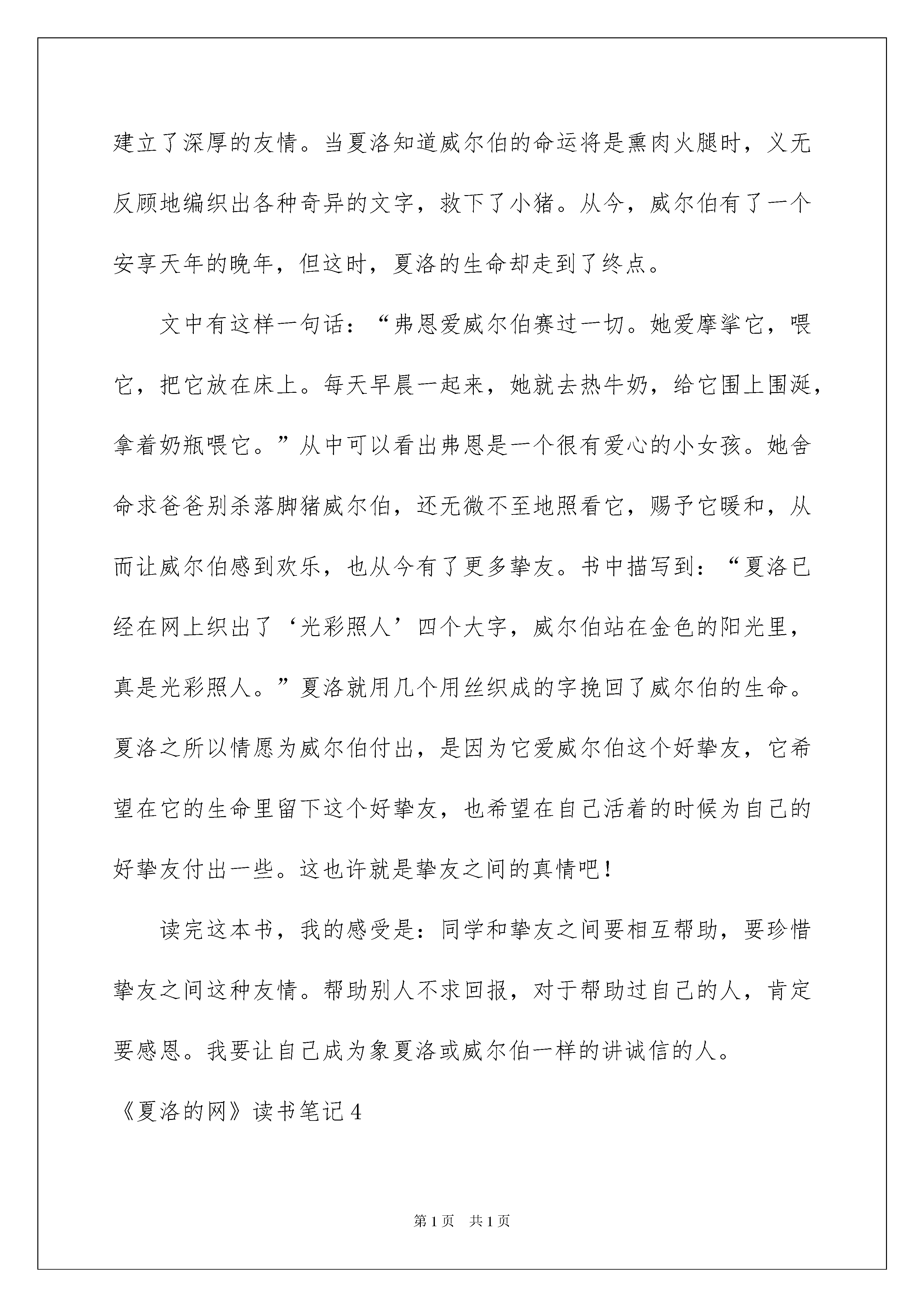 建立了深厚的友情。当夏洛知道威尔伯的命运将是熏肉火腿时，义无反顾地编织出各种奇异的文字，救下了小猪。从今，威尔伯有了一个安享天年的晚年，但这时，夏洛的生命却走到了终点。

文中有这样一句话：“弗恩爱威尔伯赛过一切。她爱摩挲它，喂它，把它放在床上。每天早晨一起来，她就去热牛奶，给它围上围涎，拿着奶瓶喂它。”从中可以看出弗恩是一个很有爱心的小女孩。她舍命求爸爸别杀落脚猪威尔伯，还无微不至地照看它，赐予它暖和，从而让威尔伯感到欢乐，也从今有了更多挚友。书中描写到：“夏洛已经在网上织出了‘光彩照人’四个大字，威尔伯站在金色的阳光里，真是光彩照人。”夏洛就用几个用丝织成的字挽回了威尔伯的生命。夏洛之所以情愿为威尔伯付出，是因为它爱威尔伯这个好挚友，它希望在它的生命里留下这个好挚友，也希望在自己活着的时候为自己的好挚友付出一些。这也许就是挚友之间的真情吧！

读完这本书，我的感受是：同学和挚友之间要相互帮助，要珍惜挚友之间这种友情。帮助别人不求回报，对于帮助过自己的人，肯定要感恩。我要让自己成为象夏洛或威尔伯一样的讲诚信的人。

《夏洛的网》读书笔记4

第1页 共1页